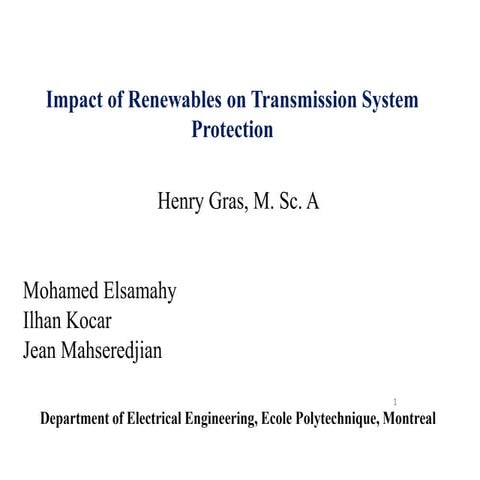 Impact of Renewables on Transmission System Protection

Henry Gras, M. Sc. A

Mohamed Elsamahy
Ilhan Kocar
Jean Mahseredjian

1

Department of Electrical Engineering, Ecole Polytechnique, Montreal